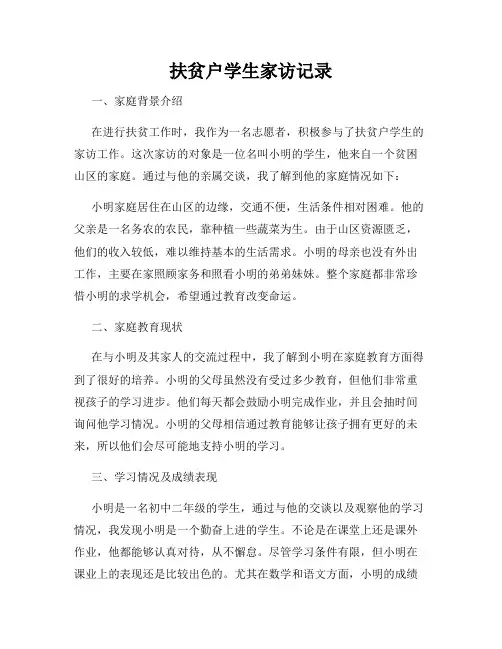 扶贫户学生家访记录

一、家庭背景介绍

在进行扶贫工作时，我作为一名志愿者，积极参与了扶贫户学生的家访工作。这次家访的对象是一位名叫小明的学生，他来自一个贫困山区的家庭。通过与他的亲属交谈，我了解到他的家庭情况如下：

小明家庭居住在山区的边缘，交通不便，生活条件相对困难。他的父亲是一名务农的农民，靠种植一些蔬菜为生。由于山区资源匮乏，他们的收入较低，难以维持基本的生活需求。小明的母亲也没有外出工作，主要在家照顾家务和照看小明的弟弟妹妹。整个家庭都非常珍惜小明的求学机会，希望通过教育改变命运。

二、家庭教育现状

在与小明及其家人的交流过程中，我了解到小明在家庭教育方面得到了很好的培养。小明的父母虽然没有受过多少教育，但他们非常重视孩子的学习进步。他们每天都会鼓励小明完成作业，并且会抽时间询问他学习情况。小明的父母相信通过教育能够让孩子拥有更好的未来，所以他们会尽可能地支持小明的学习。

三、学习情况及成绩表现

小明是一名初中二年级的学生，通过与他的交谈以及观察他的学习情况，我发现小明是一个勤奋上进的学生。不论是在课堂上还是课外作业，他都能够认真对待，从不懈怠。尽管学习条件有限，但小明在课业上的表现还是比较出色的。尤其在数学和语文方面，小明的成绩